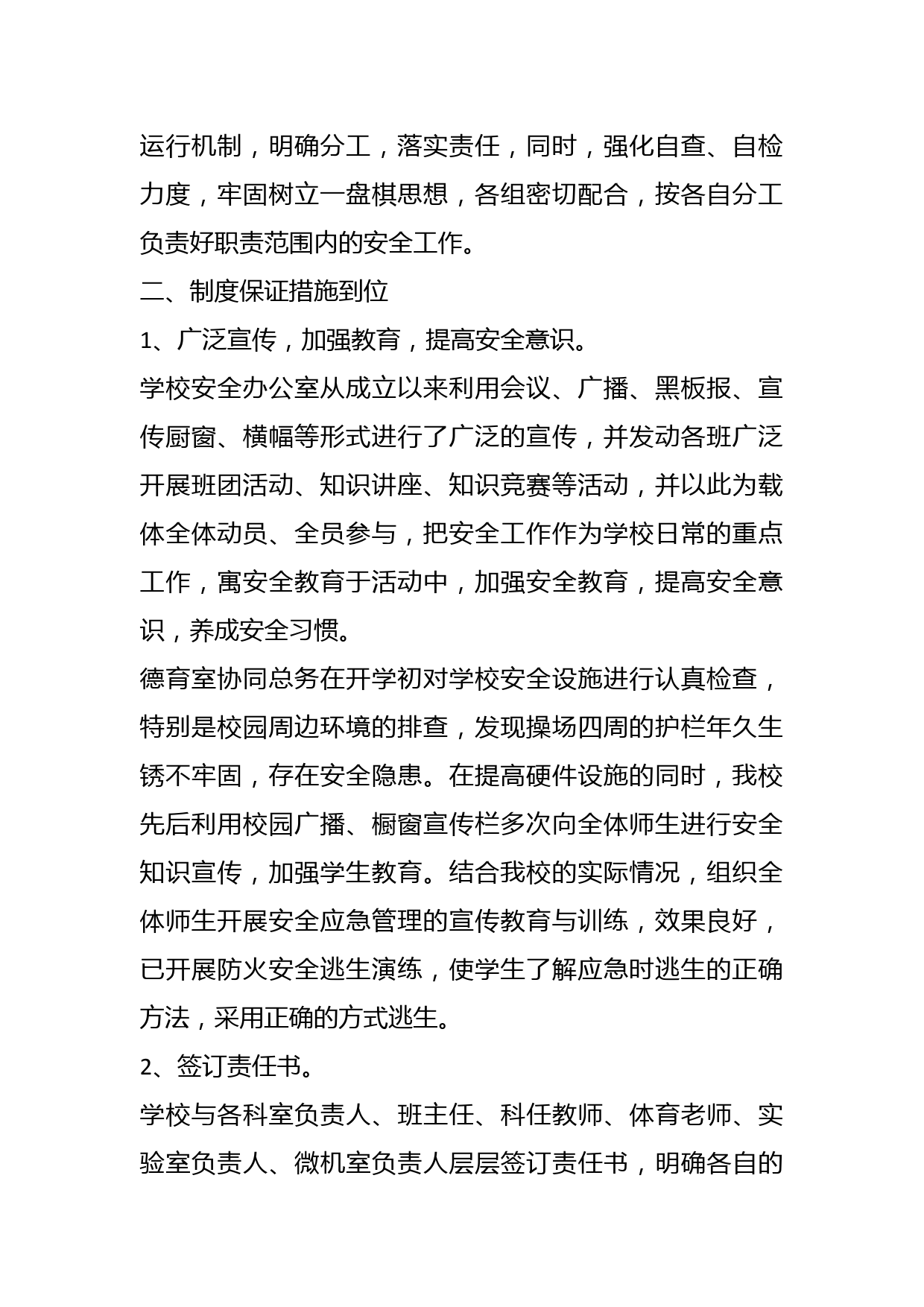 运行机制，明确分工，落实责任，同时，强化自查、自检力度，牢固树立一盘棋思想，各组密切配合，按各自分工负责好职责范围内的安全工作。

二、制度保证措施到位

1、广泛宣传，加强教育，提高安全意识。

学校安全办公室从成立以来利用会议、广播、黑板报、宣传厨窗、横幅等形式进行了广泛的宣传，并发动各班广泛开展班团活动、知识讲座、知识竞赛等活动，并以此为载体全体动员、全员参与，把安全工作作为学校日常的重点工作，寓安全教育于活动中，加强安全教育，提高安全意识，养成安全习惯。

德育室协同总务在开学初对学校安全设施进行认真检查，特别是校园周边环境的排查，发现操场四周的护栏年久生锈不牢固，存在安全隐患。在提高硬件设施的同时，我校先后利用校园广播、橱窗宣传栏多次向全体师生进行安全知识宣传，加强学生教育。结合我校的实际情况，组织全体师生开展安全应急管理的宣传教育与训练，效果良好，已开展防火安全逃生演练，使学生了解应急时逃生的正确方法，采用正确的方式逃生。

2、签订责任书。

学校与各科室负责人、班主任、科任教师、体育老师、实验室负责人、微机室负责人层层签订责任书，明确各自的